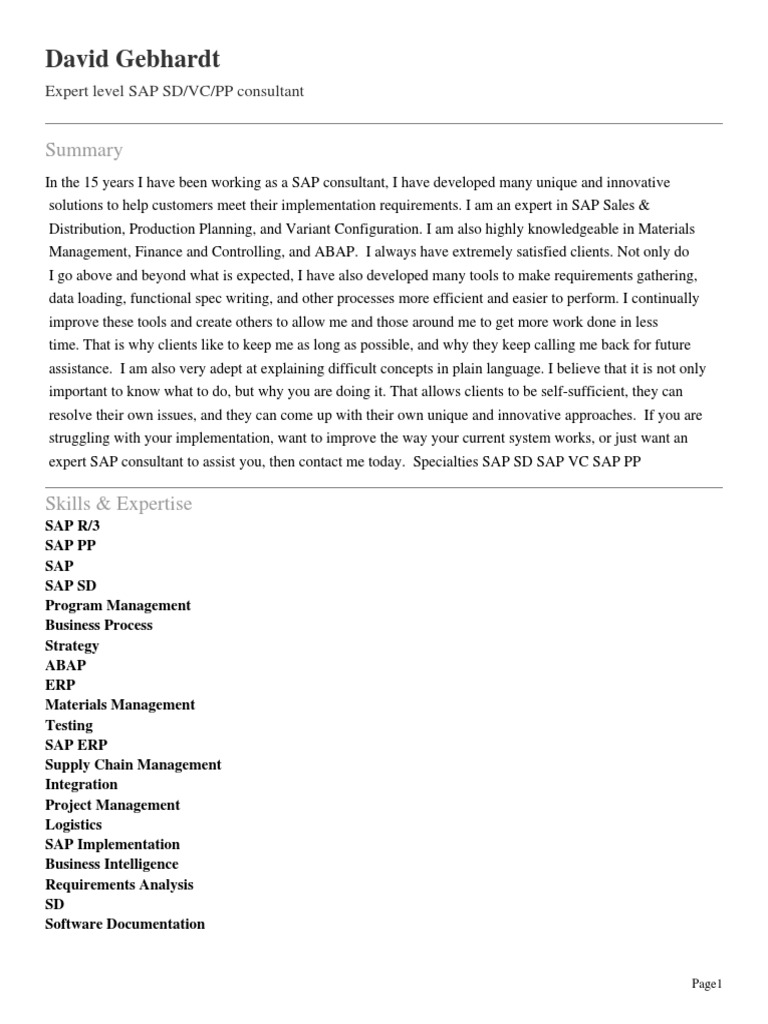 David Gebhardt

Expert level SAP SD/VC/PP consultant

Summary

In the 15 years I have been working as a SAP consultant, I have developed many unique and innovative solutions to help customers meet their implementation requirements. I am an expert in SAP Sales & Distribution, Production Planning, and Variant Configuration. I am also highly knowledgeable in Materials Management, Finance and Controlling, and ABAP. I always have extremely satisfied clients. Not only do I go above and beyond what is expected, I have also developed many tools to make requirements gathering, data loading, functional spec writing, and other processes more efficient and easier to perform. I continually improve these tools and create others to allow me and those around me to get more work done in less time. That is why clients like to keep me as long as possible, and why they keep calling me back for future assistance. I am also very adept at explaining difficult concepts in plain language. I believe that it is not only important to know what to do, but why you are doing it. That allows clients to be self-sufficient, they can resolve their own issues, and they can come up with their own unique and innovative approaches. If you are struggling with your implementation, want to improve the way your current system works, or just want an expert SAP consultant to assist you, then contact me today. Specialties SAP SD SAP VC SAP PP

Skills & Expertise

SAP R/3
SAP PP
SAP
SAP SD
Program Management
Business Process
Strategy
ABAP
ERP
Materials Management
Testing
SAP ERP
Supply Chain Management
Integration
Project Management
Logistics
SAP Implementation
Business Intelligence
Requirements Analysis
SD
Software Documentation

Page1